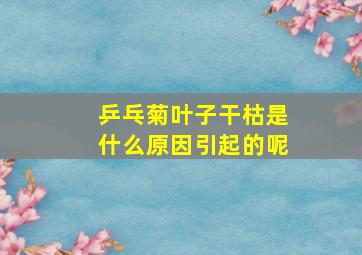 乒乓菊叶子干枯是什么原因引起的呢